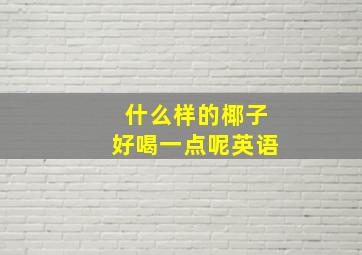 什么样的椰子
好喝一点呢英语